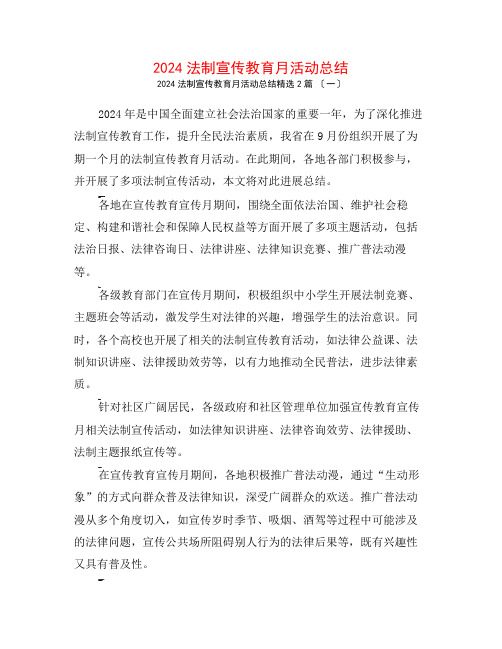 2024 法制宣传教育月活动总结

2024 法制宣传教育月活动总结精选 2 篇 〔一〕

2024 年是中国全面建立社会法治国家的重要一年，为了深化推进法制宣传教育工作，提升全民法治素质，我省在 9 月份组织开展了为期一个月的法制宣传教育月活动。在此期间，各地各部门积极参与，并开展了多项法制宣传活动，本文将对此进展总结。

各地在宣传教育宣传月期间，围绕全面依法治国、维护社会稳定、构建和谐社会和保障人民权益等方面开展了多项主题活动，包括法治日报、法律咨询日、法律讲座、法律知识竞赛、推广普法动漫等。

各级教育部门在宣传月期间，积极组织中小学生开展法制竞赛、主题班会等活动，激发学生对法律的兴趣，增强学生的法治意识。同时，各个高校也开展了相关的法制宣传教育活动，如法律公益课、法制知识讲座、法律援助效劳等，以有力地推动全民普法，进步法律素质。

针对社区广阔居民，各级政府和社区管理单位加强宣传教育宣传月相关法制宣传活动，如法律知识讲座、法律咨询效劳、法律援助、法制主题报纸宣传等。

在宣传教育宣传月期间，各地积极推广普法动漫，通过“生动形象”的方式向群众普及法律知识，深受广阔群众的欢送。推广普法动漫从多个角度切入，如宣传岁时季节、吸烟、酒驾等过程中可能涉及的法律问题，宣传公共场所阻碍别人行为的法律后果等，既有兴趣性又具有普及性。